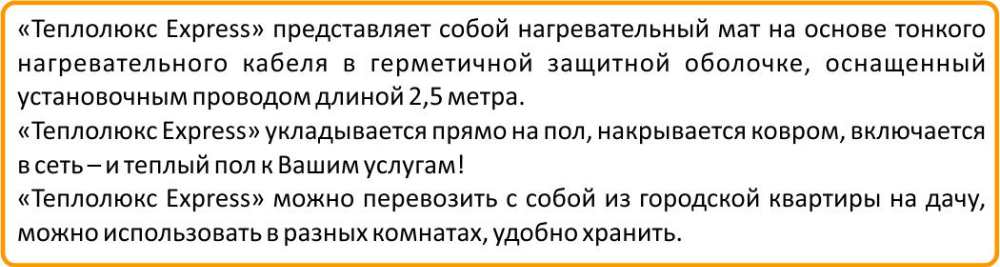 «Теплолюкс Express» представляет собой нагревательный мат на основе тонкого нагревательного кабеля в герметичной защитной оболочке, оснащенный установочным проводом длиной 2,5 метра.
«Теплолюкс Express» укладывается прямо на пол, накрывается ковром, включается в сеть – и теплый пол к Вашим услугам!
«Теплолюкс Express» можно перевозить с собой из городской квартиры на дачу, можно использовать в разных комнатах, удобно хранить.